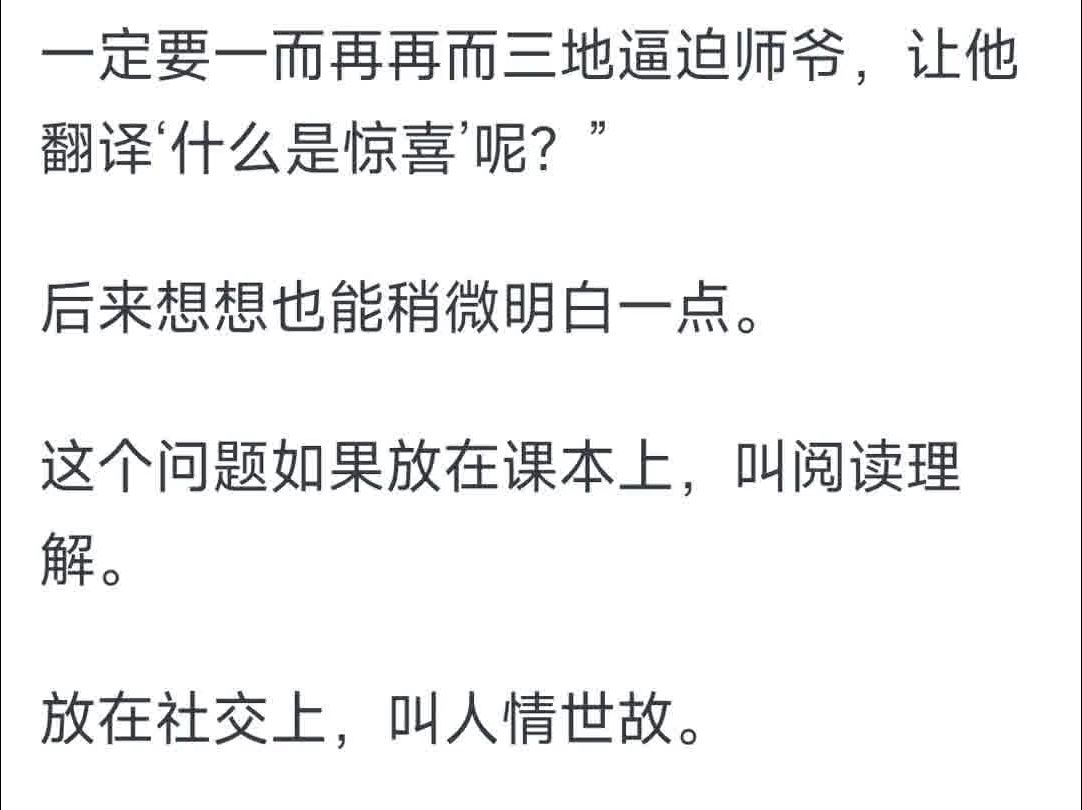 一定要一而再再而三地逼迫师爷，让他翻译‘什么是惊喜’呢？”

后来想想也能稍微明白一点。

这个问题如果放在课本上，叫阅读理解。

放在社交上，叫人情世故。